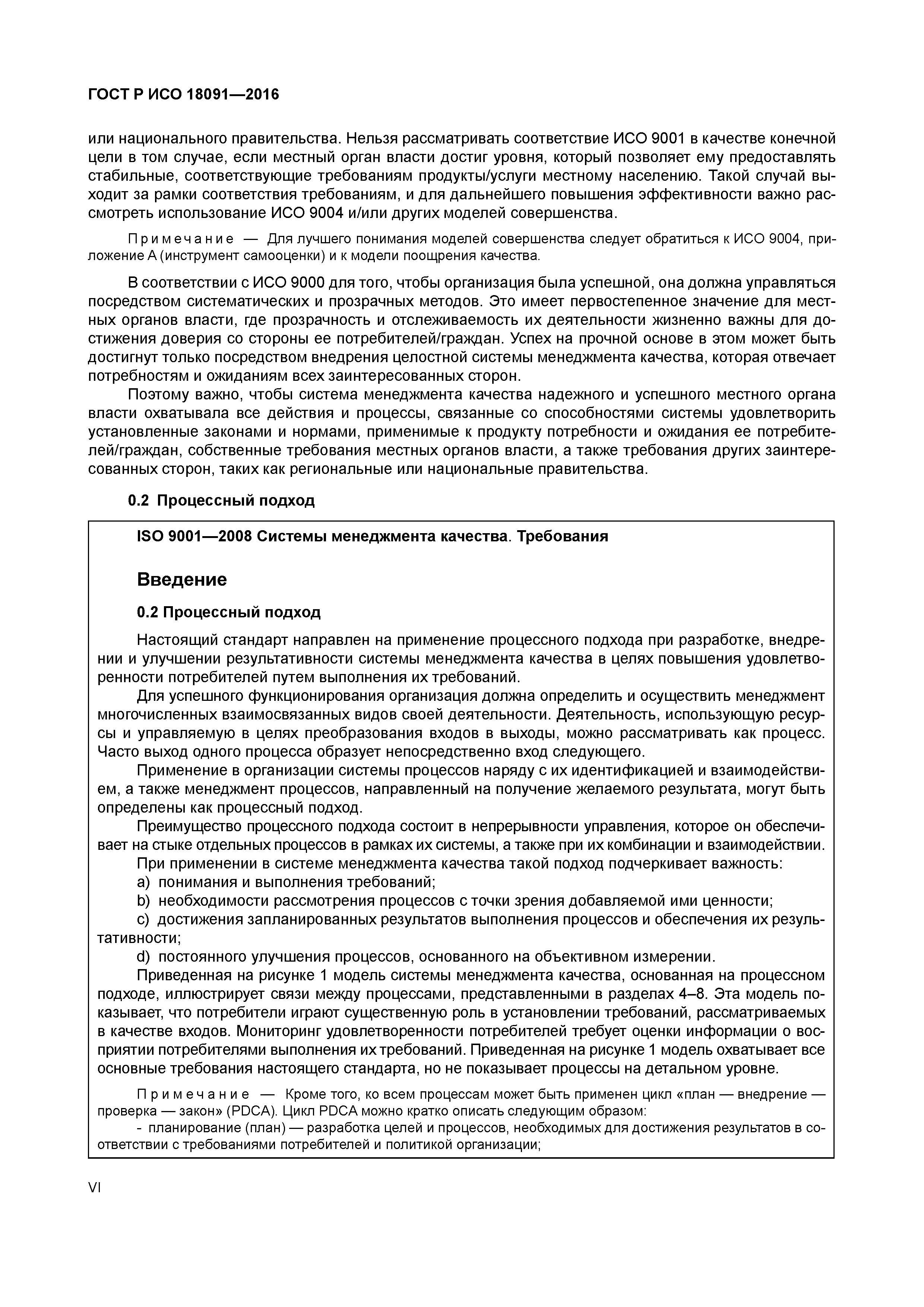 ГОСТ Р ИСО 18091—2016

или национального правительства. Нельзя рассматривать соответствие ИСО 9001 в качестве конечной цели в том случае, если местный орган власти достиг уровня, который позволяет ему предоставлять стабильные, соответствующие требованиям продукты/услуги местному населению. Такой случай выходит за рамки соответствия требованиям, и для дальнейшего повышения эффективности важно рассмотреть использование ИСО 9004 и/или других моделей совершенства.

Примечание — Для лучшего понимания моделей совершенства следует обратиться к ИСО 9004, приложение А (инструмент самооценки) и к модели поощрения качества.

В соответствии с ИСО 9000 для того, чтобы организация была успешной, она должна управляться посредством систематических и прозрачных методов. Это имеет первостепенное значение для местных органов власти, где прозрачность и отслеживаемость их деятельности жизненно важны для достижения доверия со стороны ее потребителей/граждан. Успех на прочной основе в этом может быть достигнут только посредством внедрения целостной системы менеджмента качества, которая отвечает потребностям и ожиданиям всех заинтересованных сторон.

Поэтому важно, чтобы система менеджмента качества надежного и успешного местного органа власти охватывала все действия и процессы, связанные со способностями системы удовлетворить установленные законами и нормами, применимые к продукту потребности и ожидания ее потребителей/граждан, собственные требования местных органов власти, а также требования других заинтересованных сторон, таких как региональные или национальные правительства.

0.2 Процессный подход

ISO 9001—2008 Системы менеджмента качества. Требования

Введение

0.2 Процессный подход

Настоящий стандарт направлен на применение процессного подхода при разработке, внедрении и улучшении результативности системы менеджмента качества в целях повышения удовлетворенности потребителей путем выполнения их требований.

Для успешного функционирования организация должна определить и осуществить менеджмент многочисленных взаимосвязанных видов своей деятельности. Деятельность, использующую ресурсы и управляемую в целях преобразования входов в выходы, можно рассматривать как процесс. Часто выход одного процесса образует непосредственно вход следующего.

Применение в организации системы процессов наряду с их идентификацией и взаимодействием, а также менеджмент процессов, направленный на получение желаемого результата, могут быть определены как процессный подход.

Преимущество процессного подхода состоит в непрерывности управления, которое он обеспечивает на стыке отдельных процессов в рамках их системы, а также при их комбинации и взаимодействии.

При применении в системе менеджмента качества такой подход подчеркивает важность:

a) понимания и выполнения требований;

b) необходимости рассмотрения процессов с точки зрения добавляемой ими ценности;

c) достижения запланированных результатов выполнения процессов и обеспечения их результативности;

d) постоянного улучшения процессов, основанного на объективном измерении.

Приведенная на рисунке 1 модель системы менеджмента качества, основанная на процессном подходе, иллюстрирует связи между процессами, представленными в разделах 4–8. Эта модель показывает, что потребители играют существенную роль в установлении требований, рассматриваемых в качестве входов. Мониторинг удовлетворенности потребителей требует оценки информации о восприятии потребителями выполнения их требований. Приведенная на рисунке 1 модель охватывает все основные требования настоящего стандарта, но не показывает процессы на детальном уровне.

Примечание — Кроме того, ко всем процессам может быть применен цикл «план — внедрение — проверка — закон» (PDCA). Цикл PDCA можно кратко описать следующим образом:

- планирование (план) — разработка целей и процессов, необходимых для достижения результатов в соответствии с требованиями потребителей и политикой организации;

VI